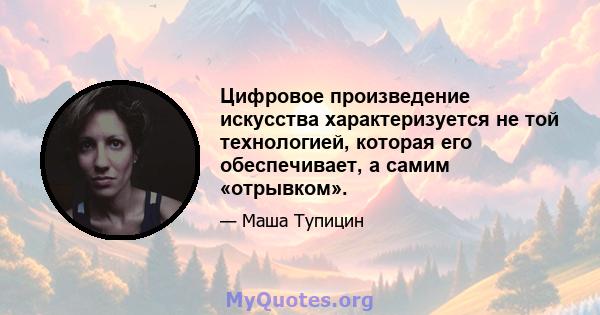 Цифровое произведение искусства характеризуется не той технологией, которая его обеспечивает, а самим «отрывком».

— Маша Тупицин

MyQuotes.org